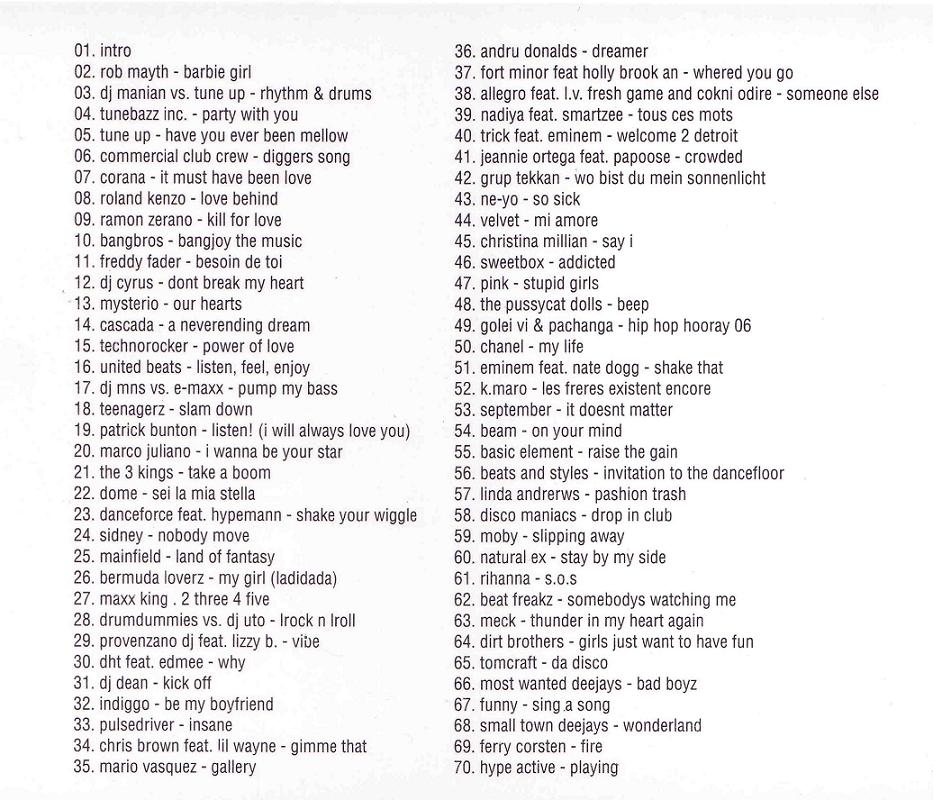 01. intro
02. rob mayth - barbie girl
03. dj manian vs. tune up - rhythm & drums
04. tunebazz inc. - party with you
05. tune up - have you ever been mellow
06. commercial club crew - diggers song
07. corana - it must have been love
08. roland kenzo - love behind
09. ramon zerano - kill for love
10. bangbros - bangjoy the music
11. freddy fader - besoin de toi
12. dj cyrus - dont break my heart
13. mysterio - our hearts
14. cascada - a neverending dream
15. technorocker - power of love
16. united beats - listen, feel, enjoy
17. dj mns vs. e-maxx - pump my bass
18. teenagerz - slam down
19. patrick bunton - listen! (i will always love you)
20. marco juliano - i wanna be your star
21. the 3 kings - take a boom
22. dome - sei la mia stella
23. danceforce feat. hypemann - shake your wiggle
24. sidney - nobody move
25. mainfield - land of fantasy
26. bermuda loverz - my girl (ladidada)
27. maxx king . 2 three 4 five
28. drumdummies vs. dj uto - lrock n lroll
29. provenzano dj feat. lizzy b. - vibe
30. dht feat. edmee - why
31. dj dean - kick off
32. indiggo - be my boyfriend
33. pulsedriver - insane
34. chris brown feat. lil wayne - gimme that
35. mario vasquez - gallery
36. andru donalds - dreamer
37. fort minor feat holly brook an - whered you go
38. allegro feat. l.v. fresh game and cokni odire - someone else
39. nadiya feat. smartzee - tous ces mots
40. trick feat. eminem - welcome 2 detroit
41. jeannie ortega feat. papoose - crowded
42. grup tekkan - wo bist du mein sonnenlicht
43. ne-yo - so sick
44. velvet - mi amore
45. christina millian - say i
46. sweetbox - addicted
47. pink - stupid girls
48. the pussycat dolls - beep
49. golei vi & pachanga - hip hop hooray 06
50. chanel - my life
51. eminem feat. nate dogg - shake that
52. k.maro - les freres existent encore
53. september - it doesnt matter
54. beam - on your mind
55. basic element - raise the gain
56. beats and styles - invitation to the dancefloor
57. linda andrerws - pashion trash
58. disco maniacs - drop in club
59. moby - slipping away
60. natural ex - stay by my side
61. rihanna - s.o.s
62. beat freakz - somebodys watching me
63. meck - thunder in my heart again
64. dirt brothers - girls just want to have fun
65. tomcraft - da disco
66. most wanted deejays - bad boyz
67. funny - sing a song
68. small town deejays - wonderland
69. ferry corsten - fire
70. hype active - playing